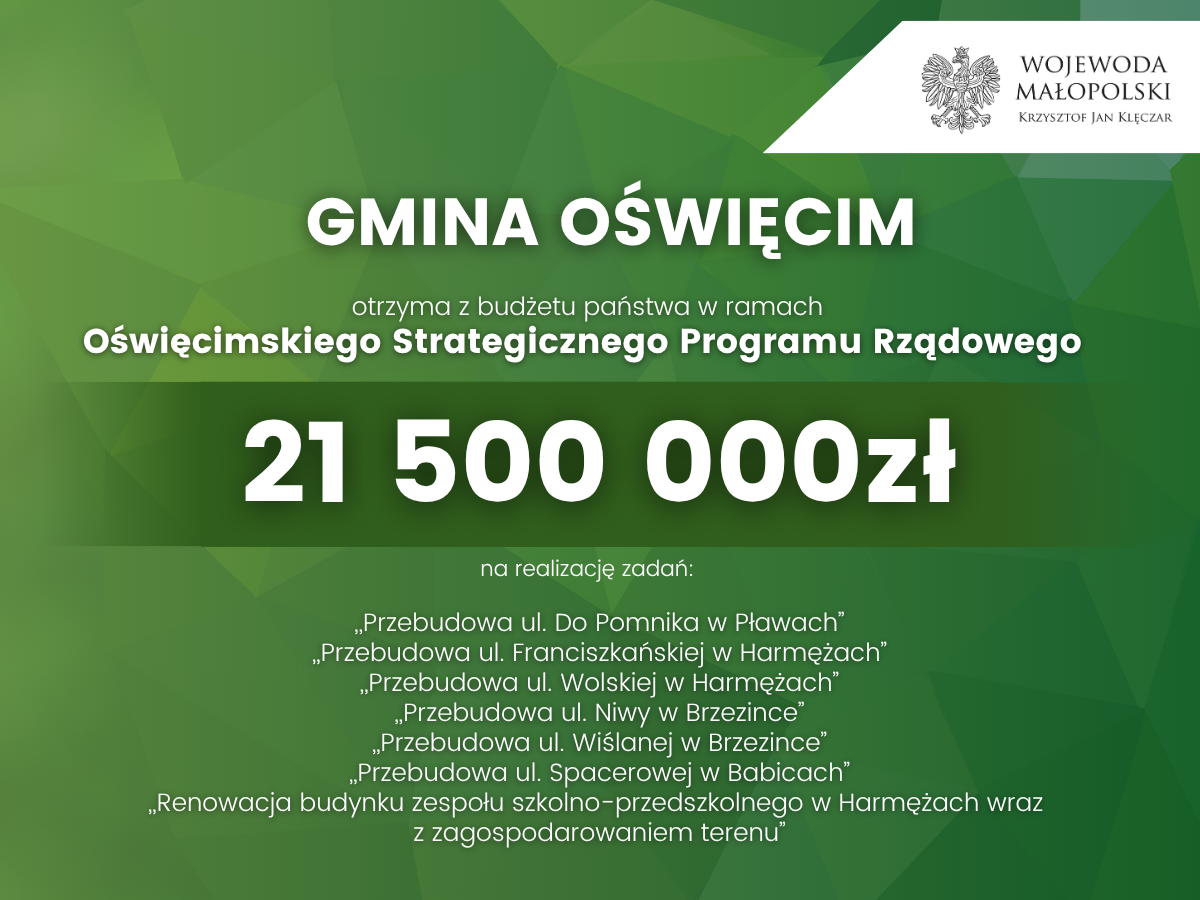 WOJEWODA MAŁOPOLSKI
Krzysztof Jan Klęczar

GMINA OŚWIĘCIM

otrzyma z budżetu państwa w ramach
Oświęcimskiego Strategicznego Programu Rządowego

21 500 000zł

na realizację zadań:

„Przebudowa ul. Do Pomnika w Pławach”
„Przebudowa ul. Franciszkańskiej w Harmężach”
„Przebudowa ul. Wolskiej w Harmężach”
„Przebudowa ul. Niwy w Brzezince”
„Przebudowa ul. Wiślanej w Brzezince”
„Przebudowa ul. Spacerowej w Babicach”
„Renowacja budynku zespołu szkolno-przedszkolnego w Harmężach wraz z zagospodarowaniem terenu”